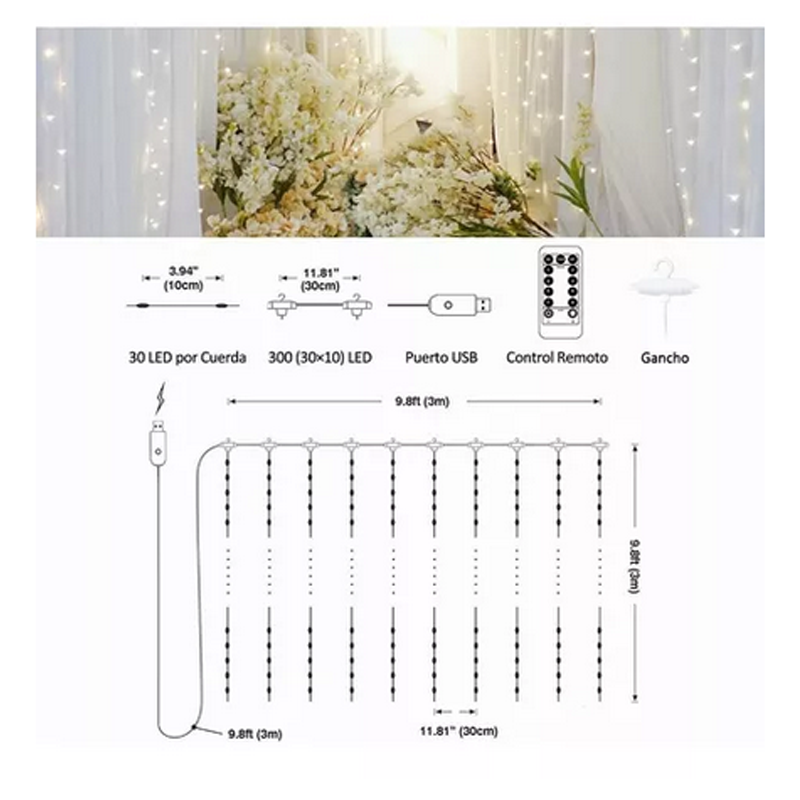 3.94"
(10cm)

11.81"
(30cm)

30 LED por Cuerda

300 (30×10) LED

Puerto USB

Control Remoto

Gancho

9.8ft (3m)

9.8ft (3m)

9.8ft (3m)

11.81" (30cm)